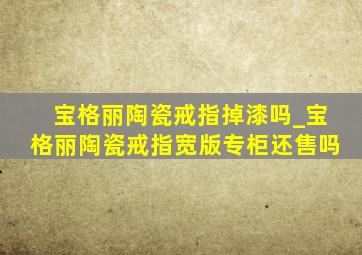 宝格丽陶瓷戒指掉漆吗_宝格丽陶瓷戒指宽版专柜还售吗